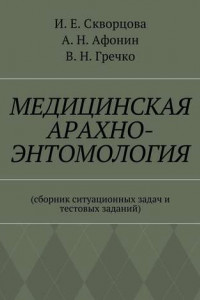 И. Е. Скворцова
А. Н. Афонин
В. Н. Гречко

МЕДИЦИНСКАЯ АРАХНО-ЭНТОМОЛОГИЯ

(сборник ситуационных задач и тестовых заданий)